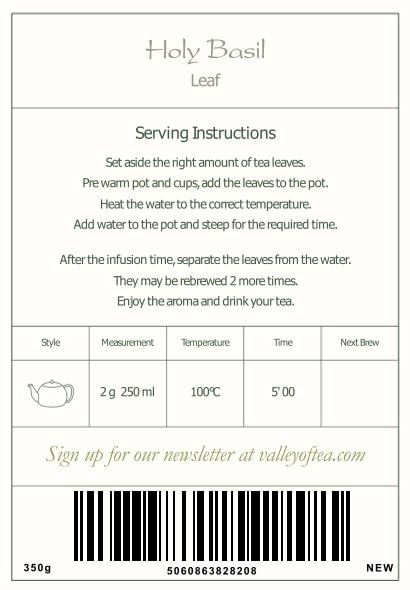 Holy Basil
Leaf

Serving Instructions

Set aside the right amount of tea leaves.
Pre warm pot and cups, add the leaves to the pot.
Heat the water to the correct temperature.
Add water to the pot and steep for the required time.

After the infusion time, separate the leaves from the water.
They may be rebrewed 2 more times.
Enjoy the aroma and drink your tea.

| Style | Measurement | Temperature | Time | Next Brew |
|---|---|---|---|---|
| | 2 g 250 ml | 100℃ | 5' 00 | |

Sign up for our newsletter at valleyoftea.com

350g
5060863828208
NEW